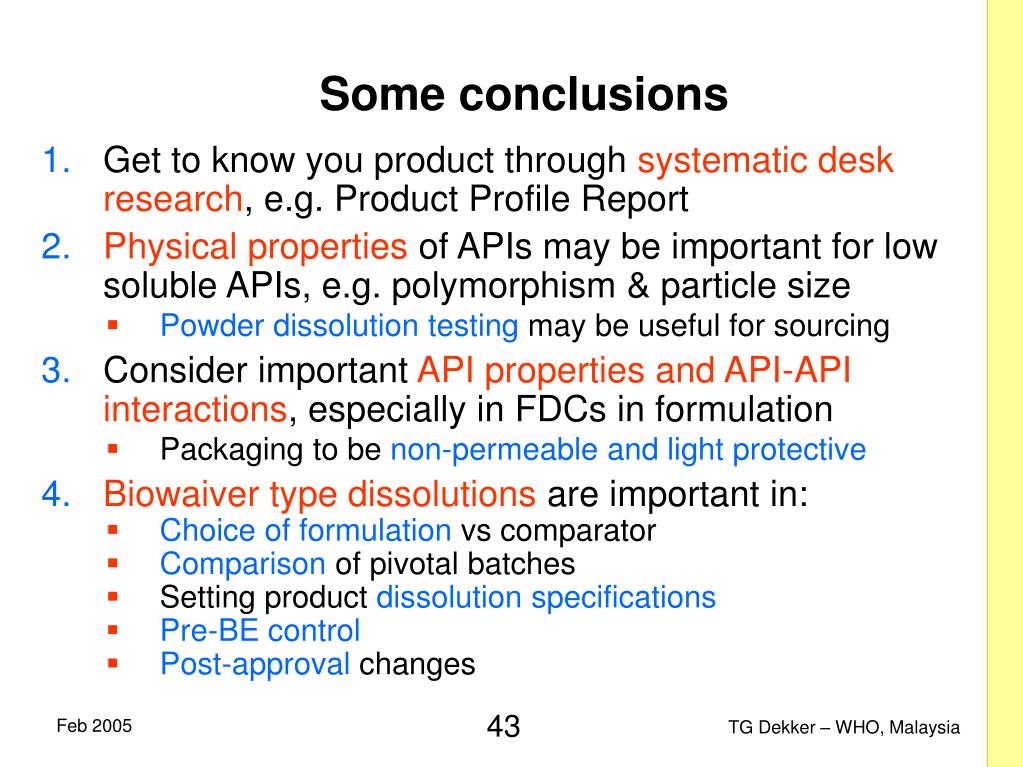 Some conclusions

1. Get to know you product through systematic desk research, e.g. Product Profile Report
2. Physical properties of APIs may be important for low soluble APIs, e.g. polymorphism & particle size
   ▪ Powder dissolution testing may be useful for sourcing
3. Consider important API properties and API-API interactions, especially in FDCs in formulation
   ▪ Packaging to be non-permeable and light protective
4. Biowaiver type dissolutions are important in:
   ▪ Choice of formulation vs comparator
   ▪ Comparison of pivotal batches
   ▪ Setting product dissolution specifications
   ▪ Pre-BE control
   ▪ Post-approval changes

Feb 2005

43

TG Dekker – WHO, Malaysia